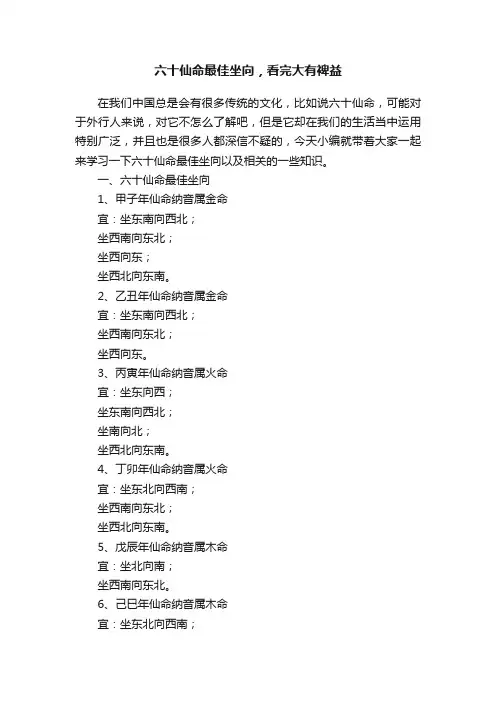 六十仙命最佳坐向，看完大有裨益

在我们中国总是会有很多传统的文化，比如说六十仙命，可能对于外行人来说，对它不怎么了解吧，但是它却在我们的生活当中运用特别广泛，并且也是很多人都深信不疑的，今天小编就带着大家一起来学习一下六十仙命最佳坐向以及相关的一些知识。

一、六十仙命最佳坐向

1、甲子年仙命纳音属金命

宜：坐东南向西北；

坐西南向东北；

坐西向东；

坐西北向东南。

2、乙丑年仙命纳音属金命

宜：坐东南向西北；

坐西南向东北；

坐西向东。

3、丙寅年仙命纳音属火命

宜：坐东向西；

坐东南向西北；

坐南向北；

坐西北向东南。

4、丁卯年仙命纳音属火命

宜：坐东北向西南；

坐西南向东北；

坐西北向东南。

5、戊辰年仙命纳音属木命

宜：坐北向南；

坐西南向东北。

6、己巳年仙命纳音属木命

宜：坐东北向西南；